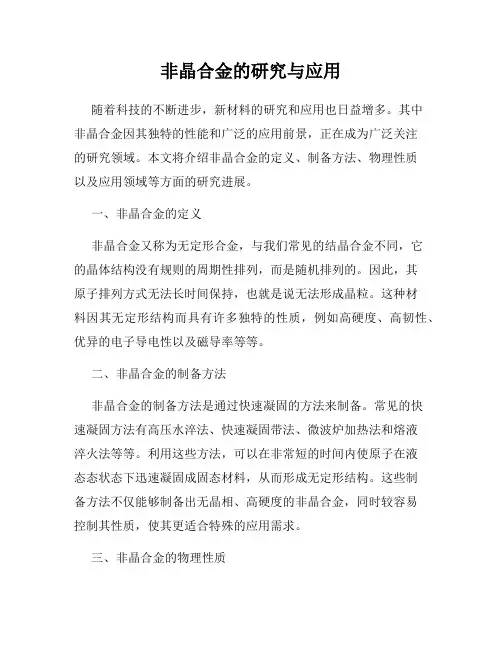 非晶合金的研究与应用

随着科技的不断进步，新材料的研究和应用也日益增多。其中非晶合金因其独特的性能和广泛的应用前景，正在成为广泛关注的研究领域。本文将介绍非晶合金的定义、制备方法、物理性质以及应用领域等方面的研究进展。

一、非晶合金的定义

非晶合金又称为无定形合金，与我们常见的结晶合金不同，它的晶体结构没有规则的周期性排列，而是随机排列的。因此，其原子排列方式无法长时间保持，也就是说无法形成晶粒。这种材料因其无定形结构而具有许多独特的性质，例如高硬度、高韧性、优异的电子导电性以及磁导率等等。

二、非晶合金的制备方法

非晶合金的制备方法是通过快速凝固的方法来制备。常见的快速凝固方法有高压水淬法、快速凝固带法、微波炉加热法和熔液淬火法等等。利用这些方法，可以在非常短的时间内使原子在液态态状态下迅速凝固成固态材料，从而形成无定形结构。这些制备方法不仅能够制备出无晶相、高硬度的非晶合金，同时较容易控制其性质，使其更适合特殊的应用需求。

三、非晶合金的物理性质